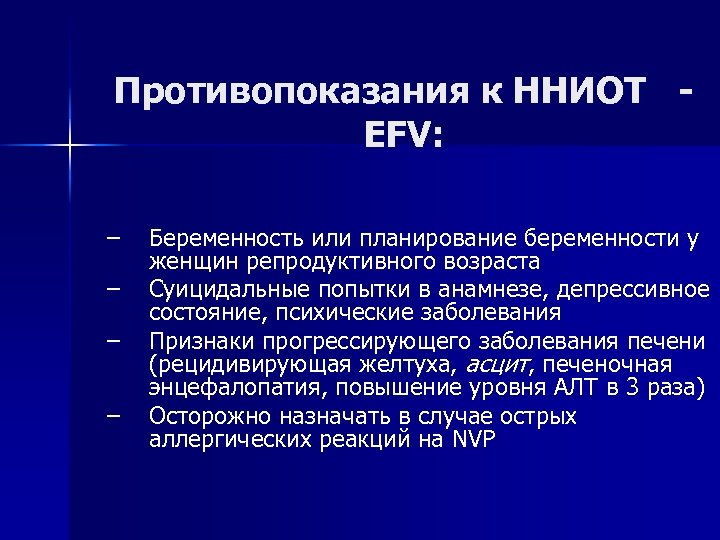 Противопоказания к ННИОТ - EFV:

– Беременность или планирование беременности у женщин репродуктивного возраста
– Суицидальные попытки в анамнезе, депрессивное состояние, психические заболевания
– Признаки прогрессирующего заболевания печени (рецидивирующая желтуха, асцит, печеночная энцефалопатия, повышение уровня АЛТ в 3 раза)
– Осторожно назначать в случае острых аллергических реакций на NVP